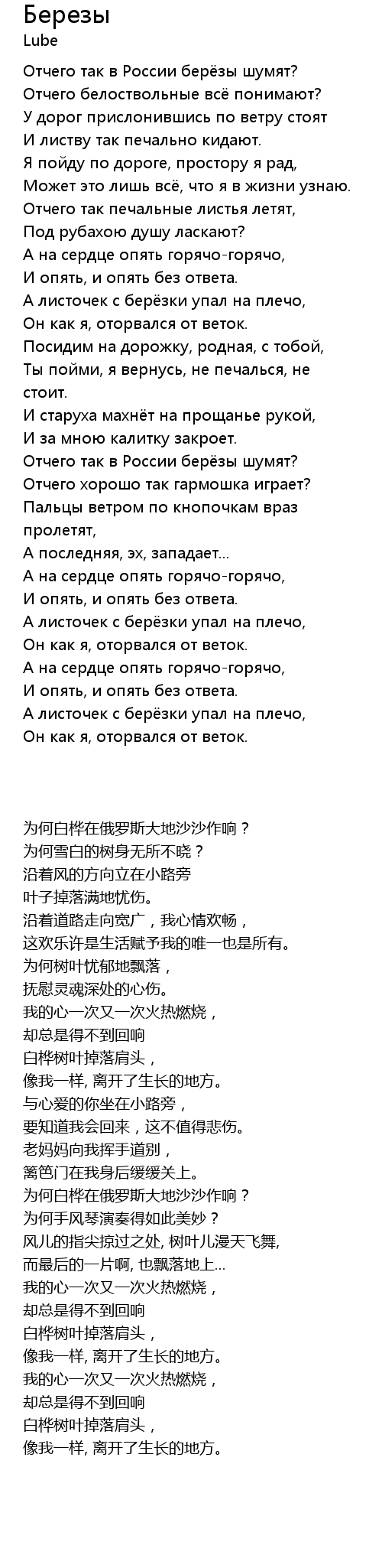 Березы
Lube

Отчего так в России берёзы шумят?
Отчего белоствольные всё понимают?
У дорог прислонившись по ветру стоят
И листву так печально кидают.
Я пойду по дороге, простору я рад,
Может это лишь всё, что я в жизни узнаю.
Отчего так печальные листья летят,
Под рубахою душу ласкают?
А на сердце опять горячо-горячо,
И опять, и опять без ответа.
А листочек с берёзки упал на плечо,
Он как я, оторвался от веток.
Посидим на дорожку, родная, с тобой,
Ты пойми, я вернусь, не печалься, не стоит.
И старуха махнёт на прощанье рукой,
И за мною калитку закроет.
Отчего так в России берёзы шумят?
Отчего хорошо так гармошка играет?
Пальцы ветром по кнопочкам враз пролетят,
А последняя, эх, западает...
А на сердце опять горячо-горячо,
И опять, и опять без ответа.
А листочек с берёзки упал на плечо,
Он как я, оторвался от веток.
А на сердце опять горячо-горячо,
И опять, и опять без ответа.
А листочек с берёзки упал на плечо,
Он как я, оторвался от веток.

为何白桦在俄罗斯大地沙沙作响？
为何雪白的树身无所不晓？
沿着风的方向立在小路旁
叶子掉落满地忧伤。
沿着道路走向宽广，我心情欢畅，
这欢乐许是生活赋予我的唯一也是所有。
为何树叶忧郁地飘落，
抚慰灵魂深处的心伤。
我的心一次又一次火热燃烧，
却总是得不到回响
白桦树叶掉落肩头，
像我一样, 离开了生长的地方。
与心爱的你坐在小路旁，
要知道我会回来，这不值得悲伤。
老妈妈向我挥手道别，
篱笆门在我身后缓缓关上。
为何白桦在俄罗斯大地沙沙作响？
为何手风琴演奏得如此美妙？
风儿的指尖掠过之处, 树叶儿漫天飞舞,
而最后的一片啊, 也飘落地上...
我的心一次又一次火热燃烧，
却总是得不到回响
白桦树叶掉落肩头，
像我一样, 离开了生长的地方。
我的心一次又一次火热燃烧，
却总是得不到回响
白桦树叶掉落肩头，
像我一样, 离开了生长的地方。